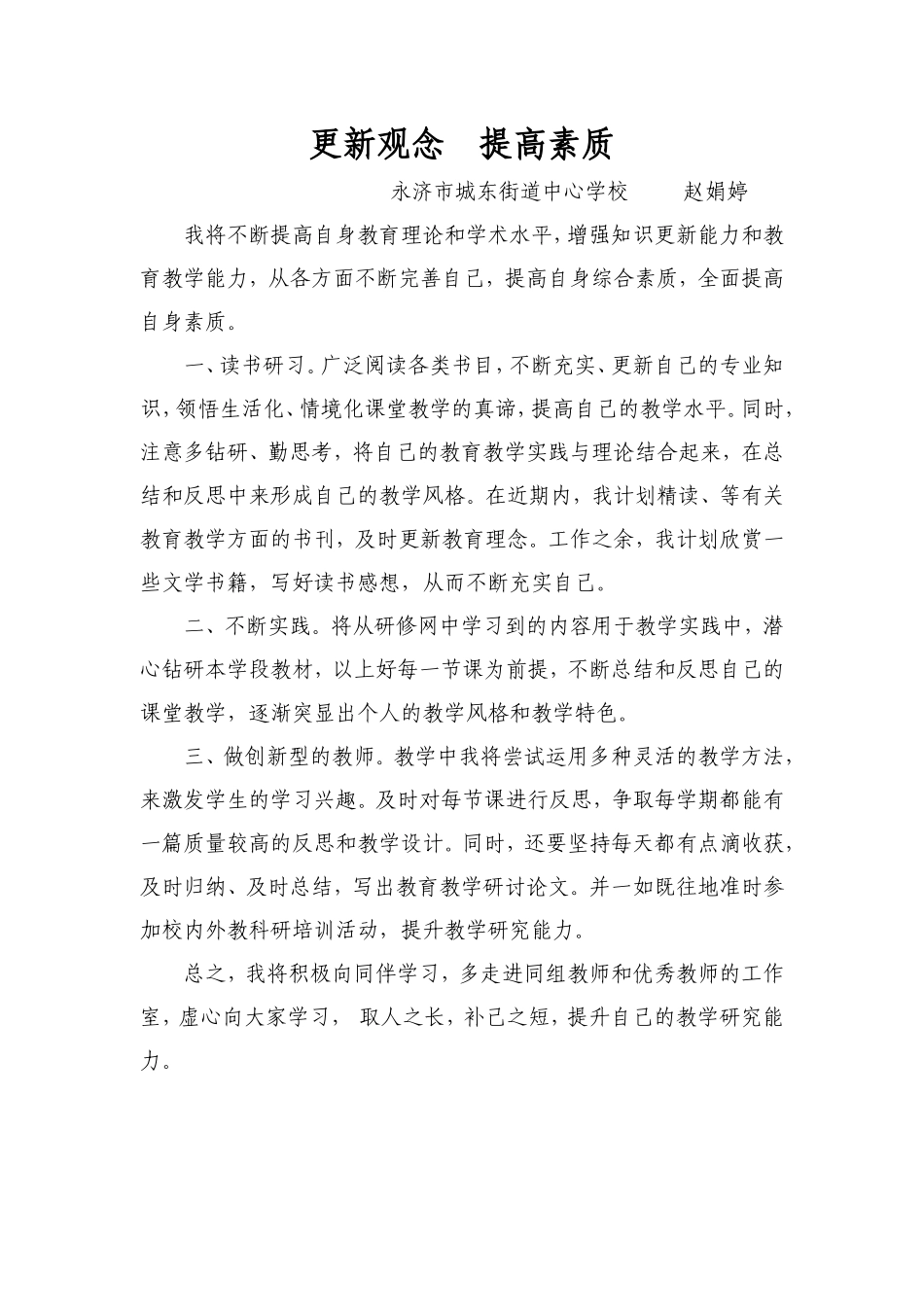 更新观念　提高素质

永济市城东街道中心学校　　赵娟婷

我将不断提高自身教育理论和学术水平，增强知识更新能力和教育教学能力，从各方面不断完善自己，提高自身综合素质，全面提高自身素质。

一、读书研习。广泛阅读各类书目，不断充实、更新自己的专业知识，领悟生活化、情境化课堂教学的真谛，提高自己的教学水平。同时，注意多钻研、勤思考，将自己的教育教学实践与理论结合起来，在总结和反思中来形成自己的教学风格。在近期内，我计划精读、等有关教育教学方面的书刊，及时更新教育理念。工作之余，我计划欣赏一些文学书籍，写好读书感想，从而不断充实自己。

二、不断实践。将从研修网中学习到的内容用于教学实践中，潜心钻研本学段教材，以上好每一节课为前提，不断总结和反思自己的课堂教学，逐渐突显出个人的教学风格和教学特色。

三、做创新型的教师。教学中我将尝试运用多种灵活的教学方法，来激发学生的学习兴趣。及时对每节课进行反思，争取每学期都能有一篇质量较高的反思和教学设计。同时，还要坚持每天都有点滴收获，及时归纳、及时总结，写出教育教学研讨论文。并一如既往地准时参加校内外教科研培训活动，提升教学研究能力。

总之，我将积极向同伴学习，多走进同组教师和优秀教师的工作室，虚心向大家学习， 取人之长，补己之短，提升自己的教学研究能力。